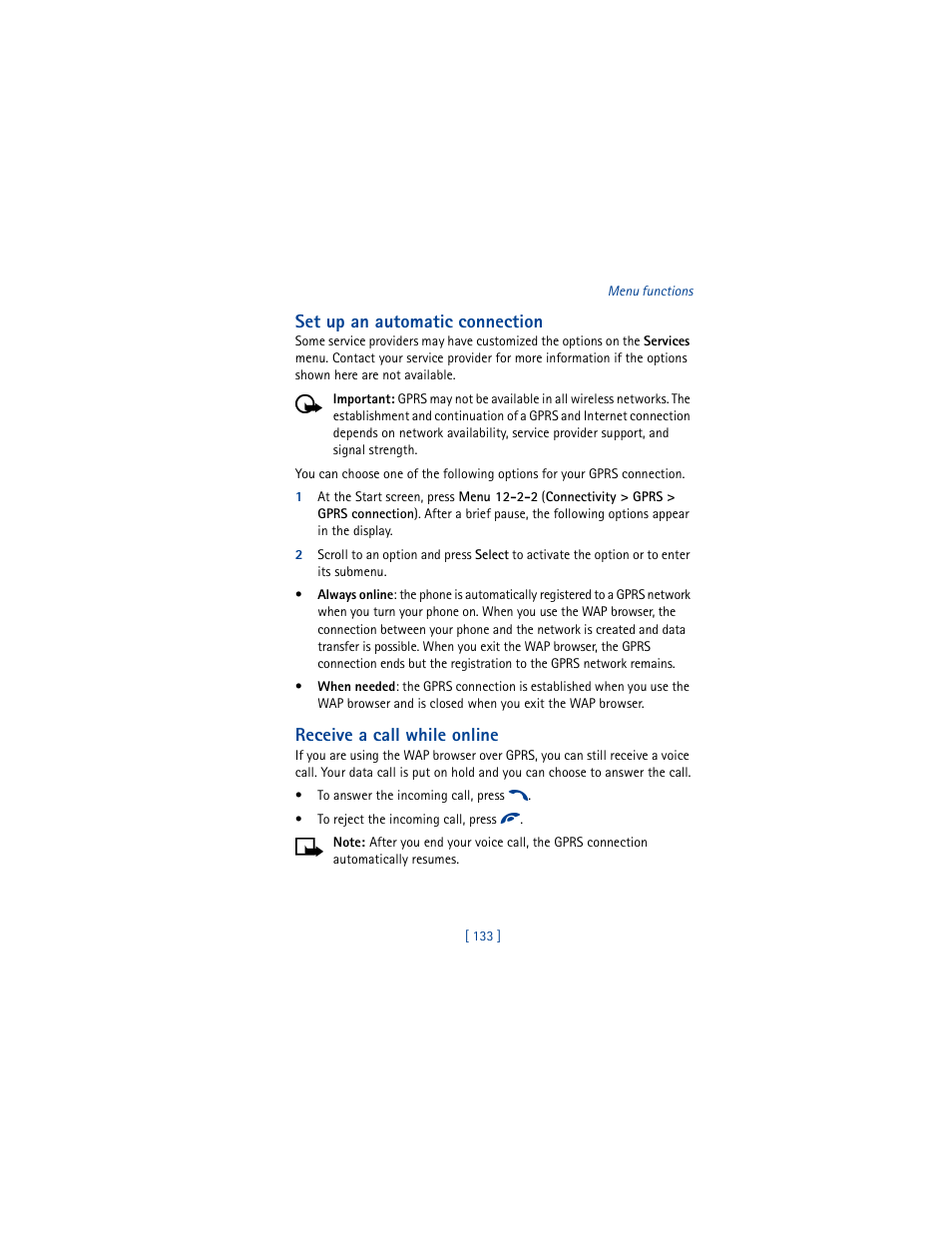 Menu functions

Set up an automatic connection

Some service providers may have customized the options on the Services menu. Contact your service provider for more information if the options shown here are not available.

Important: GPRS may not be available in all wireless networks. The establishment and continuation of a GPRS and Internet connection depends on network availability, service provider support, and signal strength.

You can choose one of the following options for your GPRS connection.

1 At the Start screen, press Menu 12-2-2 (Connectivity > GPRS > GPRS connection). After a brief pause, the following options appear in the display.

2 Scroll to an option and press Select to activate the option or to enter its submenu.

• Always online: the phone is automatically registered to a GPRS network when you turn your phone on. When you use the WAP browser, the connection between your phone and the network is created and data transfer is possible. When you exit the WAP browser, the GPRS connection ends but the registration to the GPRS network remains.

• When needed: the GPRS connection is established when you use the WAP browser and is closed when you exit the WAP browser.

Receive a call while online

If you are using the WAP browser over GPRS, you can still receive a voice call. Your data call is put on hold and you can choose to answer the call.

• To answer the incoming call, press .

• To reject the incoming call, press .

Note: After you end your voice call, the GPRS connection automatically resumes.

[ 133 ]